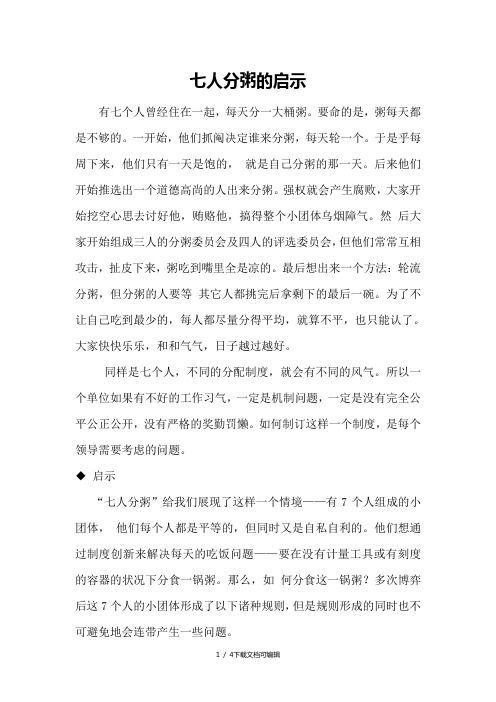 七人分粥的启示

有七个人曾经住在一起，每天分一大桶粥。要命的是，粥每天都是不够的。一开始，他们抓阄决定谁来分粥，每天轮一个。于是乎每周下来，他们只有一天是饱的， 就是自己分粥的那一天。后来他们开始推选出一个道德高尚的人出来分粥。强权就会产生腐败，大家开始挖空心思去讨好他，贿赂他，搞得整个小团体乌烟障气。然 后大家开始组成三人的分粥委员会及四人的评选委员会，但他们常常互相攻击，扯皮下来，粥吃到嘴里全是凉的。最后想出来一个方法：轮流分粥，但分粥的人要等 其它人都挑完后拿剩下的最后一碗。为了不让自己吃到最少的，每人都尽量分得平均，就算不平，也只能认了。大家快快乐乐，和和气气，日子越过越好。

同样是七个人，不同的分配制度，就会有不同的风气。所以一个单位如果有不好的工作习气，一定是机制问题，一定是没有完全公平公正公开，没有严格的奖勤罚懒。如何制订这样一个制度，是每个领导需要考虑的问题。

◆ 启示

“七人分粥”给我们展现了这样一个情境——有 7 个人组成的小团体， 他们每个人都是平等的，但同时又是自私自利的。他们想通过制度创新来解决每天的吃饭问题——要在没有计量工具或有刻度的容器的状况下分食一锅粥。那么，如 何分食这一锅粥？多次博弈后这 7 个人的小团体形成了以下诸种规则，但是规则形成的同时也不可避免地会连带产生一些问题。

1 / 4下载文档可编辑